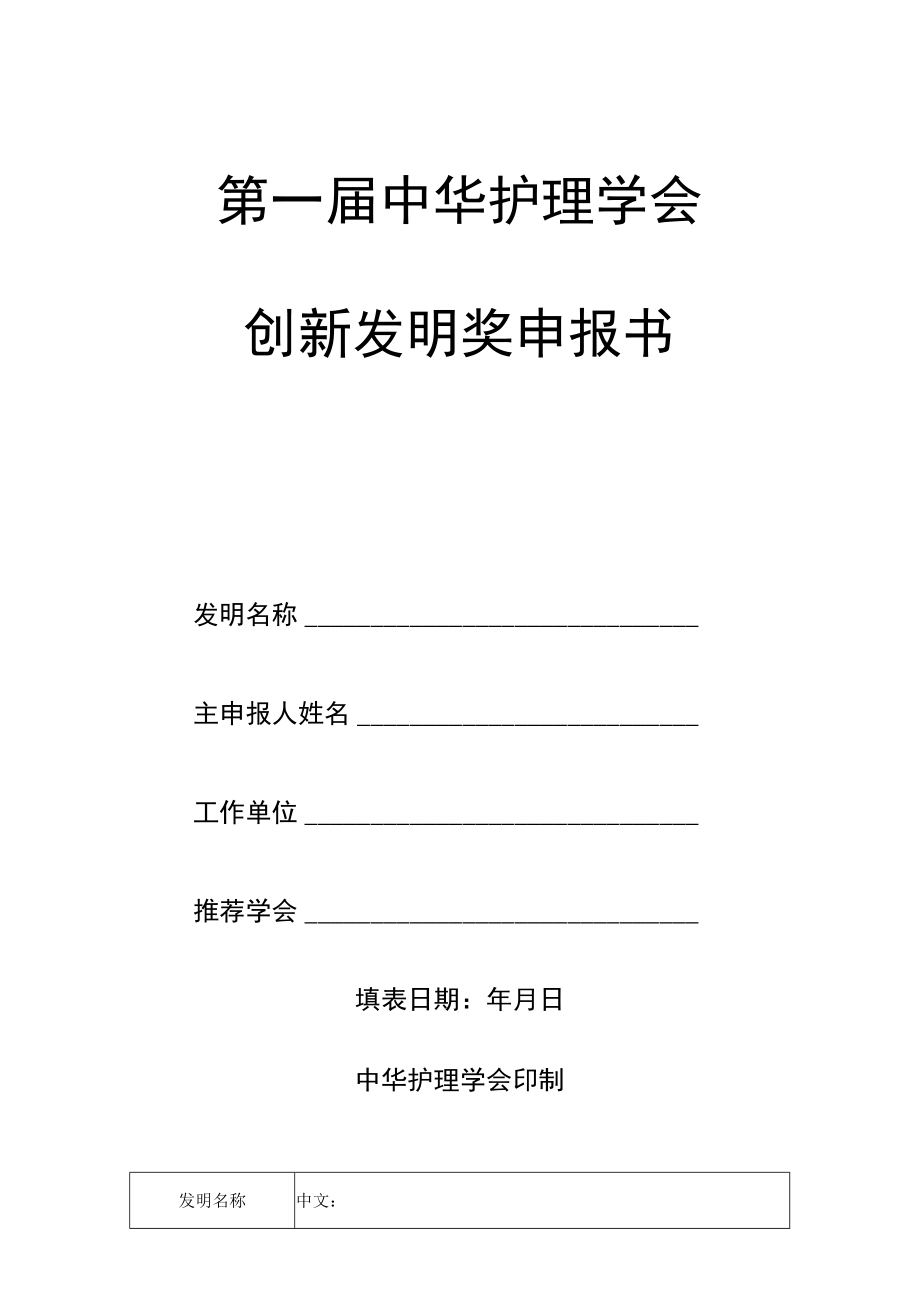 第一届中华护理学会

创新发明奖申报书

发明名称 ______________________________

主申报人姓名 __________________________

工作单位 ______________________________

推荐学会 ______________________________

填表日期：年月日

中华护理学会印制

| 发明名称 | 中文： |
|---|---|